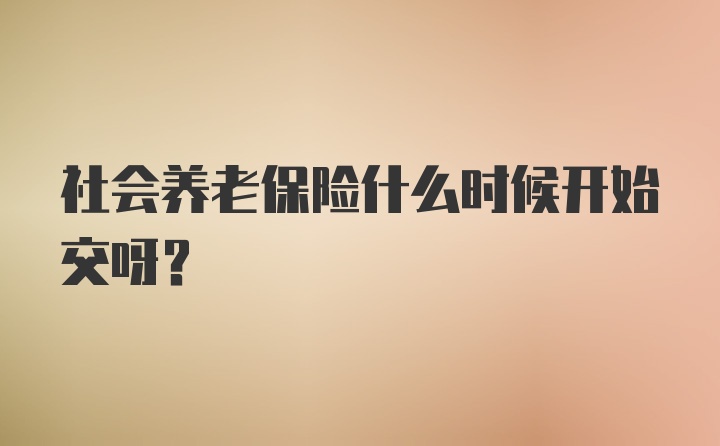 社会养老保险什么时候开始交呀?